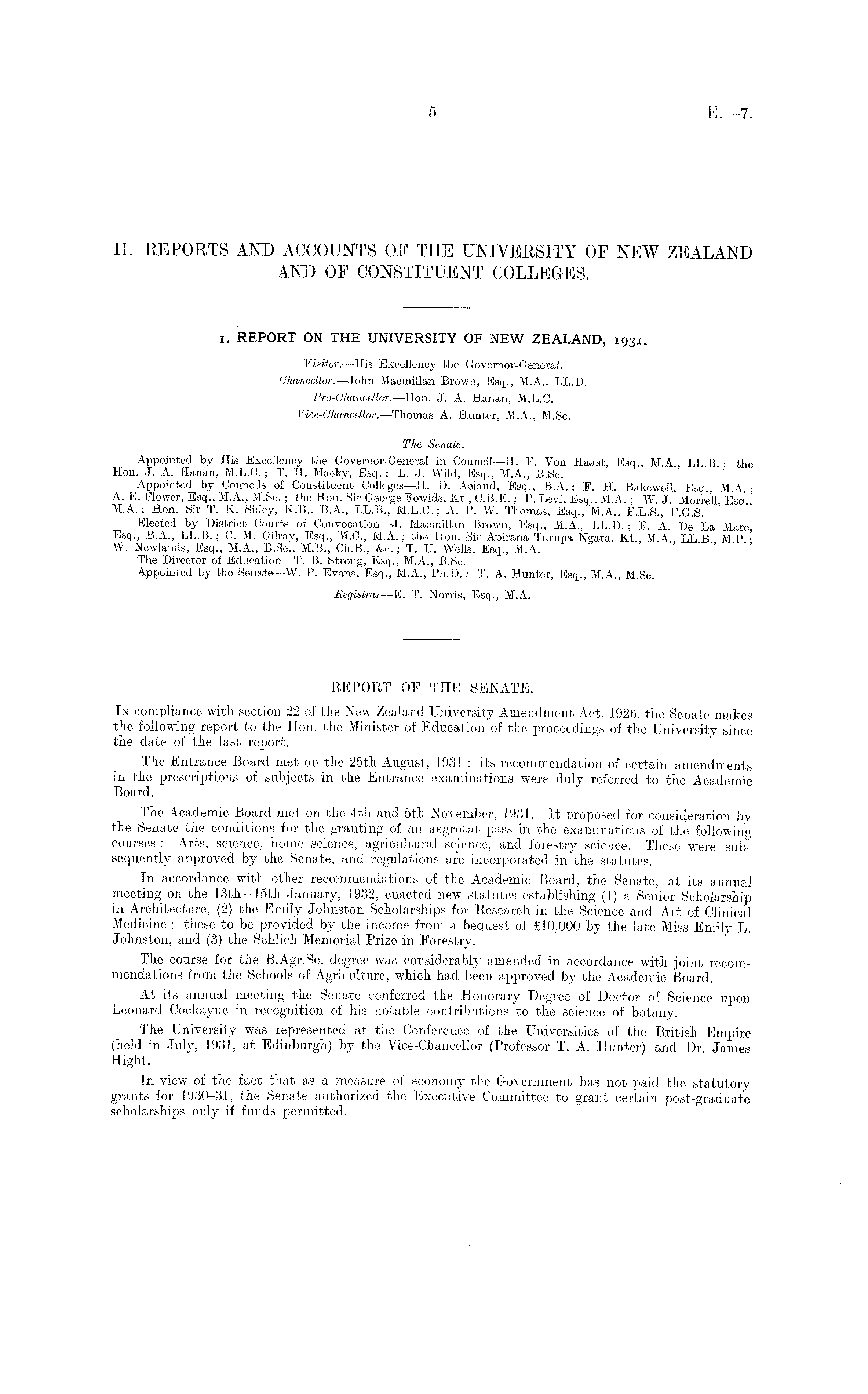 5

E.—7.

II. REPORTS AND ACCOUNTS OF THE UNIVERSITY OF NEW ZEALAND AND OF CONSTITUENT COLLEGES.

1. REPORT ON THE UNIVERSITY OF NEW ZEALAND, 1931.

Visitor.—His Excellency the Governor-General.
Chancellor.—John Macmillan Brown, Esq., M.A., LL.D.
Pro-Chancellor.—Hon. J. A. Hanan, M.L.C.
Vice-Chancellor.—Thomas A. Hunter, M.A., M.Sc.

The Senate.

Appointed by His Excellency the Governor-General in Council—H. F. Von Haast, Esq., M.A., LL.B.; the Hon. J. A. Hanan, M.L.C.; T. H. Macky, Esq.; L. J. Wild, Esq., M.A., B.Sc.
Appointed by Councils of Constituent Colleges—H. D. Acland, Esq., B.A.; F. H. Bakewell, Esq., M.A.; A. E. Flower, Esq., M.A., M.Sc.; the Hon. Sir George Fowlds, Kt., C.B.E.; P. Levi, Esq., M.A.; W. J. Morrell, Esq., M.A.; Hon. Sir T. K. Sidey, K.B., B.A., LL.B., M.L.C.; A. P. W. Thomas, Esq., M.A., F.L.S., F.G.S.
Elected by District Courts of Convocation—J. Macmillan Brown, Esq., M.A., LL.D.; F. A. De La Mare, Esq., B.A., LL.B.; C. M. Gilray, Esq., M.C., M.A.; the Hon. Sir Apirana Turupa Ngata, Kt., M.A., LL.B., M.P.; W. Newlands, Esq., M.A., B.Sc., M.B., Ch.B., &c.; T. U. Wells, Esq., M.A.
The Director of Education—T. B. Strong, Esq., M.A., B.Sc.
Appointed by the Senate—W. P. Evans, Esq., M.A., Ph.D.; T. A. Hunter, Esq., M.A., M.Sc.

Registrar—E. T. Norris, Esq., M.A.

REPORT OF THE SENATE.

In compliance with section 22 of the New Zealand University Amendment Act, 1926, the Senate makes the following report to the Hon. the Minister of Education of the proceedings of the University since the date of the last report.

The Entrance Board met on the 25th August, 1931; its recommendation of certain amendments in the prescriptions of subjects in the Entrance examinations were duly referred to the Academic Board.

The Academic Board met on the 4th and 5th November, 1931. It proposed for consideration by the Senate the conditions for the granting of an aegrotat pass in the examinations of the following courses: Arts, science, home science, agricultural science, and forestry science. These were subsequently approved by the Senate, and regulations are incorporated in the statutes.

In accordance with other recommendations of the Academic Board, the Senate, at its annual meeting on the 13th–15th January, 1932, enacted new statutes establishing (1) a Senior Scholarship in Architecture, (2) the Emily Johnston Scholarships for Research in the Science and Art of Clinical Medicine: these to be provided by the income from a bequest of £10,000 by the late Miss Emily L. Johnston, and (3) the Schlich Memorial Prize in Forestry.

The course for the B.Agr.Sc. degree was considerably amended in accordance with joint recommendations from the Schools of Agriculture, which had been approved by the Academic Board.

At its annual meeting the Senate conferred the Honorary Degree of Doctor of Science upon Leonard Cockayne in recognition of his notable contributions to the science of botany.

The University was represented at the Conference of the Universities of the British Empire (held in July, 1931, at Edinburgh) by the Vice-Chancellor (Professor T. A. Hunter) and Dr. James Hight.

In view of the fact that as a measure of economy the Government has not paid the statutory grants for 1930–31, the Senate authorized the Executive Committee to grant certain post-graduate scholarships only if funds permitted.